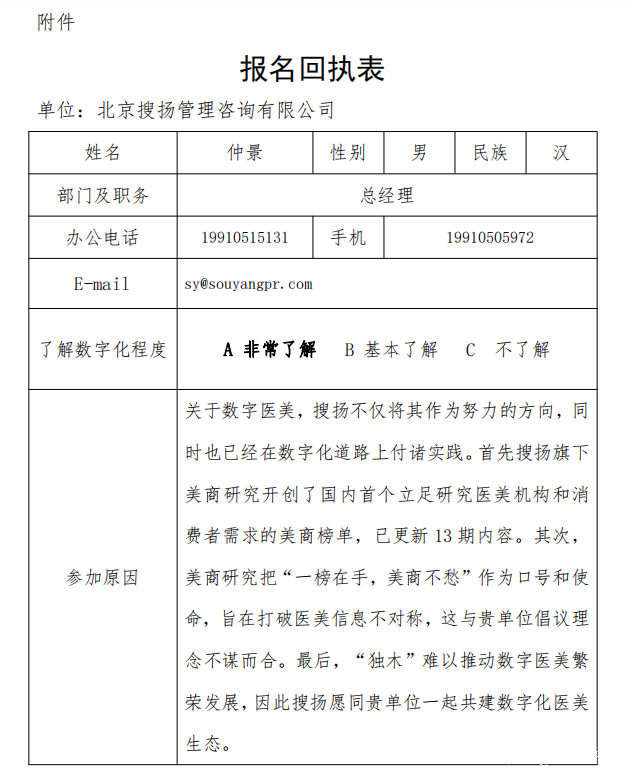 附件

报名回执表

单位：北京搜扬管理咨询有限公司

| 姓名 | 仲景 | 性别 | 男 | 民族 | 汉 |
|---|---|---|---|---|---|
| 部门及职务 | 总经理 | | | | |
| 办公电话 | 19910515131 | 手机 | 19910505972 | | |
| E-mail | sy@souyangpr.com | | | | |
| 了解数字化程度 | A 非常了解　B 基本了解　C 不了解 | | | | |
| 参加原因 | 关于数字医美，搜扬不仅将其作为努力的方向，同时也已经在数字化道路上付诸实践。首先搜扬旗下美商研究开创了国内首个立足研究医美机构和消费者需求的美商榜单，已更新 13 期内容。其次，美商研究把“一榜在手，美商不愁”作为口号和使命，旨在打破医美信息不对称，这与贵单位倡议理念不谋而合。最后，“独木”难以推动数字医美繁荣发展，因此搜扬愿同贵单位一起共建数字化医美生态。 | | | | |